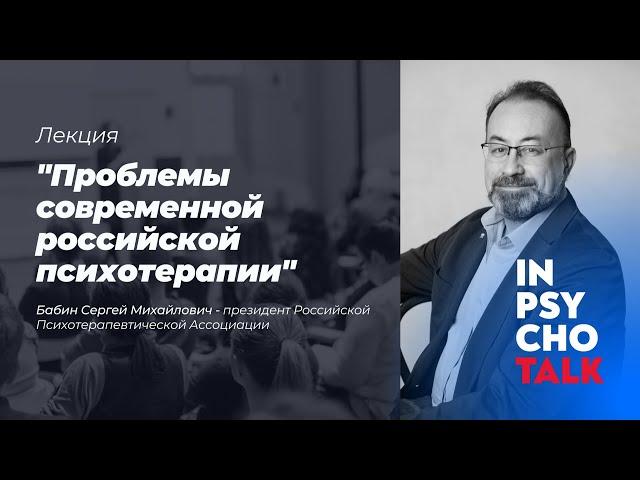 Лекция

"Проблемы современной российской психотерапии"

Бабин Сергей Михайлович - президент Российской Психотерапевтической Ассоциации

IN
PSY
CHO
TALK